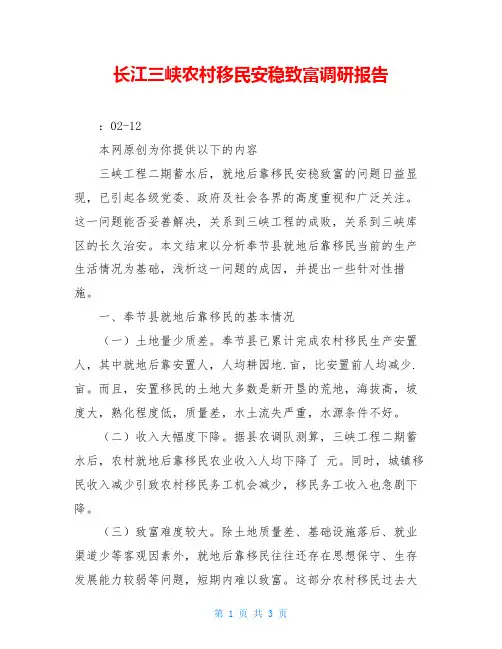 长江三峡农村移民安稳致富调研报告

：02-12

本网原创为你提供以下的内容

三峡工程二期蓄水后，就地后靠移民安稳致富的问题日益显现，已引起各级党委、政府及社会各界的高度重视和广泛关注。这一问题能否妥善解决，关系到三峡工程的成败，关系到三峡库区的长久治安。本文结束以分析奉节县就地后靠移民当前的生产生活情况为基础，浅析这一问题的成因，并提出一些针对性措施。

一、奉节县就地后靠移民的基本情况

（一）土地量少质差。奉节县已累计完成农村移民生产安置人，其中就地后靠安置人，人均耕园地.亩，比安置前人均减少.亩。而且，安置移民的土地大多数是新开垦的荒地，海拔高，坡度大，熟化程度低，质量差，水土流失严重，水源条件不好。

（二）收入大幅度下降。据县农调队测算，三峡工程二期蓄水后，农村就地后靠移民农业收入人均下降了 元。同时，城镇移民收入减少引致农村移民务工机会减少，移民务工收入也急剧下降。

（三）致富难度较大。除土地质量差、基础设施落后、就业渠道少等客观因素外，就地后靠移民往往还存在思想保守、生存发展能力较弱等问题，短期内难以致富。这部分农村移民过去大

第 1 页 共 3 页